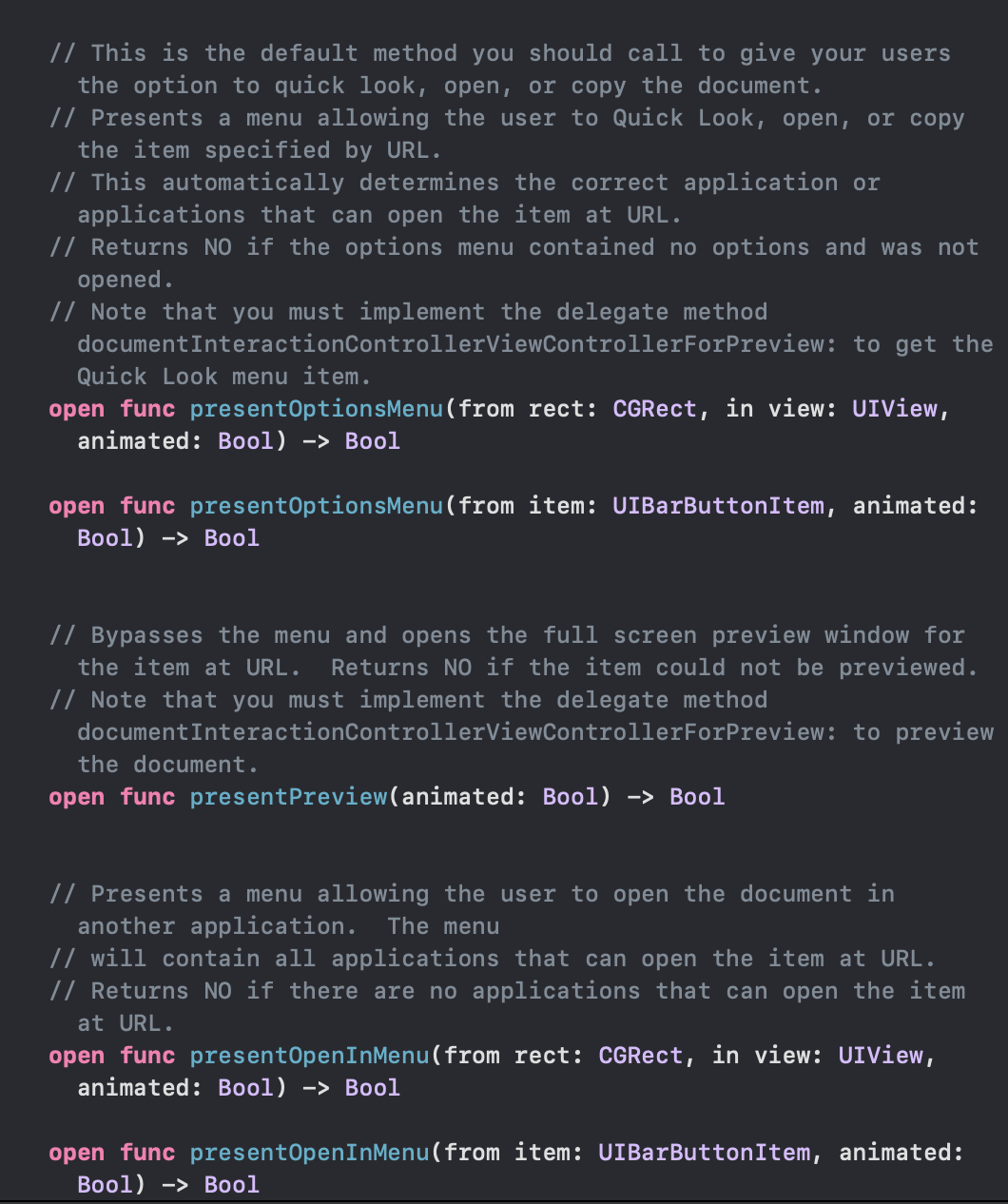 // This is the default method you should call to give your users the option to quick look, open, or copy the document.
// Presents a menu allowing the user to Quick Look, open, or copy the item specified by URL.
// This automatically determines the correct application or applications that can open the item at URL.
// Returns NO if the options menu contained no options and was not opened.
// Note that you must implement the delegate method documentInteractionControllerViewControllerForPreview: to get the Quick Look menu item.
open func presentOptionsMenu(from rect: CGRect, in view: UIView, animated: Bool) -> Bool

open func presentOptionsMenu(from item: UIBarButtonItem, animated: Bool) -> Bool

// Bypasses the menu and opens the full screen preview window for the item at URL.  Returns NO if the item could not be previewed.
// Note that you must implement the delegate method documentInteractionControllerViewControllerForPreview: to preview the document.
open func presentPreview(animated: Bool) -> Bool

// Presents a menu allowing the user to open the document in another application.  The menu
// will contain all applications that can open the item at URL.
// Returns NO if there are no applications that can open the item at URL.
open func presentOpenInMenu(from rect: CGRect, in view: UIView, animated: Bool) -> Bool

open func presentOpenInMenu(from item: UIBarButtonItem, animated: Bool) -> Bool